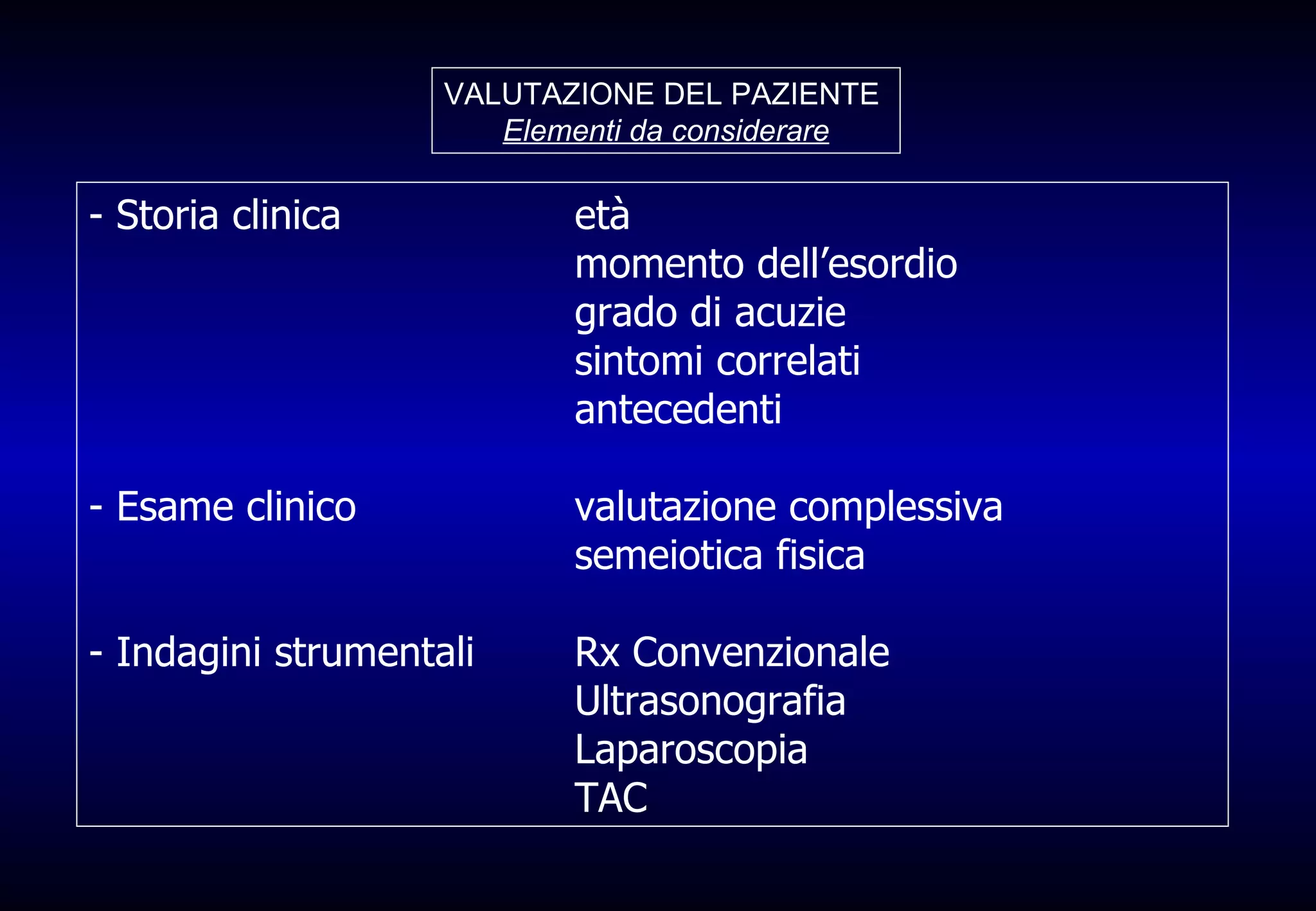 VALUTAZIONE DEL PAZIENTE
Elementi da considerare

- Storia clinica

età
momento dell’esordio
grado di acuzie
sintomi correlati
antecedenti

- Esame clinico

valutazione complessiva
semeiotica fisica

- Indagini strumentali

Rx Convenzionale
Ultrasonografia
Laparoscopia
TAC